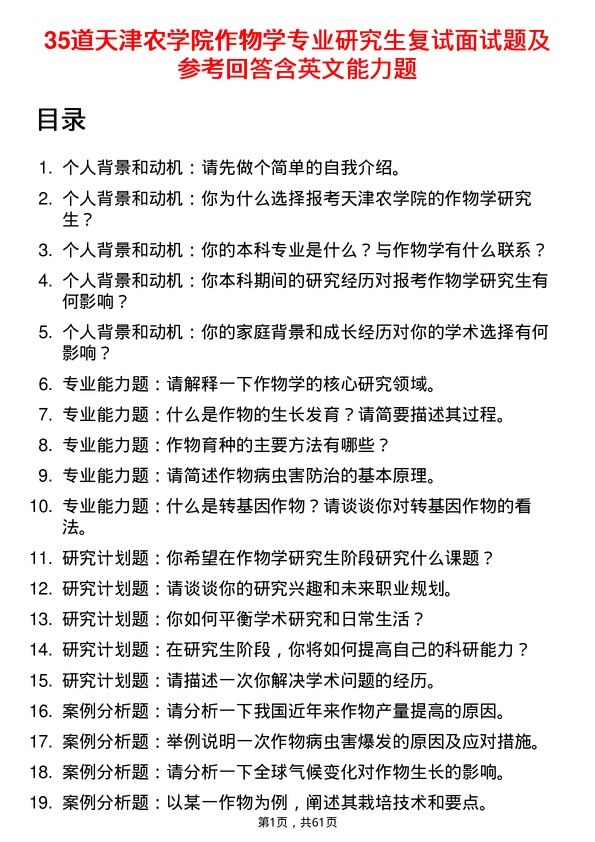 35道天津农学院作物学专业研究生复试面试题及参考回答含英文能力题

目录

1. 个人背景和动机：请先做个简单的自我介绍。
2. 个人背景和动机：你为什么选择报考天津农学院的作物学研究生？
3. 个人背景和动机：你的本科专业是什么？与作物学有什么联系？
4. 个人背景和动机：你本科期间的研究经历对报考作物学研究生有何影响？
5. 个人背景和动机：你的家庭背景和成长经历对你的学术选择有何影响？
6. 专业能力题：请解释一下作物学的核心研究领域。
7. 专业能力题：什么是作物的生长发育？请简要描述其过程。
8. 专业能力题：作物育种的主要方法有哪些？
9. 专业能力题：请简述作物病虫害防治的基本原理。
10. 专业能力题：什么是转基因作物？请谈谈你对转基因作物的看法。
11. 研究计划题：你希望在作物学研究生阶段研究什么课题？
12. 研究计划题：请谈谈你的研究兴趣和未来职业规划。
13. 研究计划题：你如何平衡学术研究和日常生活？
14. 研究计划题：在研究生阶段，你将如何提高自己的科研能力？
15. 研究计划题：请描述一次你解决学术问题的经历。
16. 案例分析题：请分析一下我国近年来作物产量提高的原因。
17. 案例分析题：举例说明一次作物病虫害爆发的原因及应对措施。
18. 案例分析题：请分析一下全球气候变化对作物生长的影响。
19. 案例分析题：以某一作物为例，阐述其栽培技术和要点。

第1页，共61页